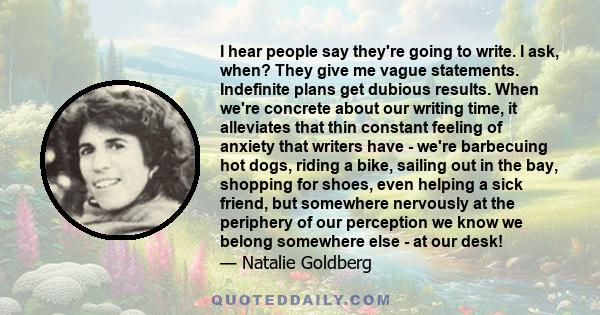 I hear people say they're going to write. I ask, when? They give me vague statements. Indefinite plans get dubious results. When we're concrete about our writing time, it alleviates that thin constant feeling of anxiety that writers have - we're barbecuing hot dogs, riding a bike, sailing out in the bay, shopping for shoes, even helping a sick friend, but somewhere nervously at the periphery of our perception we know we belong somewhere else - at our desk!
— Natalie Goldberg

QUOTEDDAILY.COM